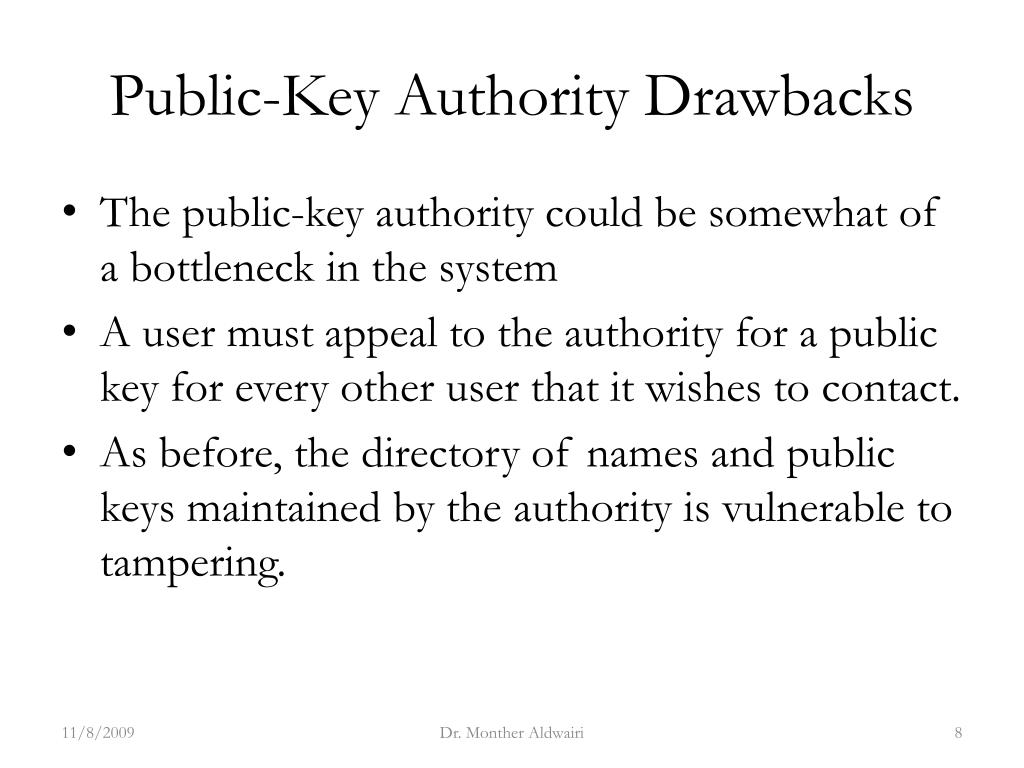 Public-Key Authority Drawbacks

• The public-key authority could be somewhat of a bottleneck in the system
• A user must appeal to the authority for a public key for every other user that it wishes to contact.
• As before, the directory of names and public keys maintained by the authority is vulnerable to tampering.

11/8/2009 Dr. Monther Aldwairi 8